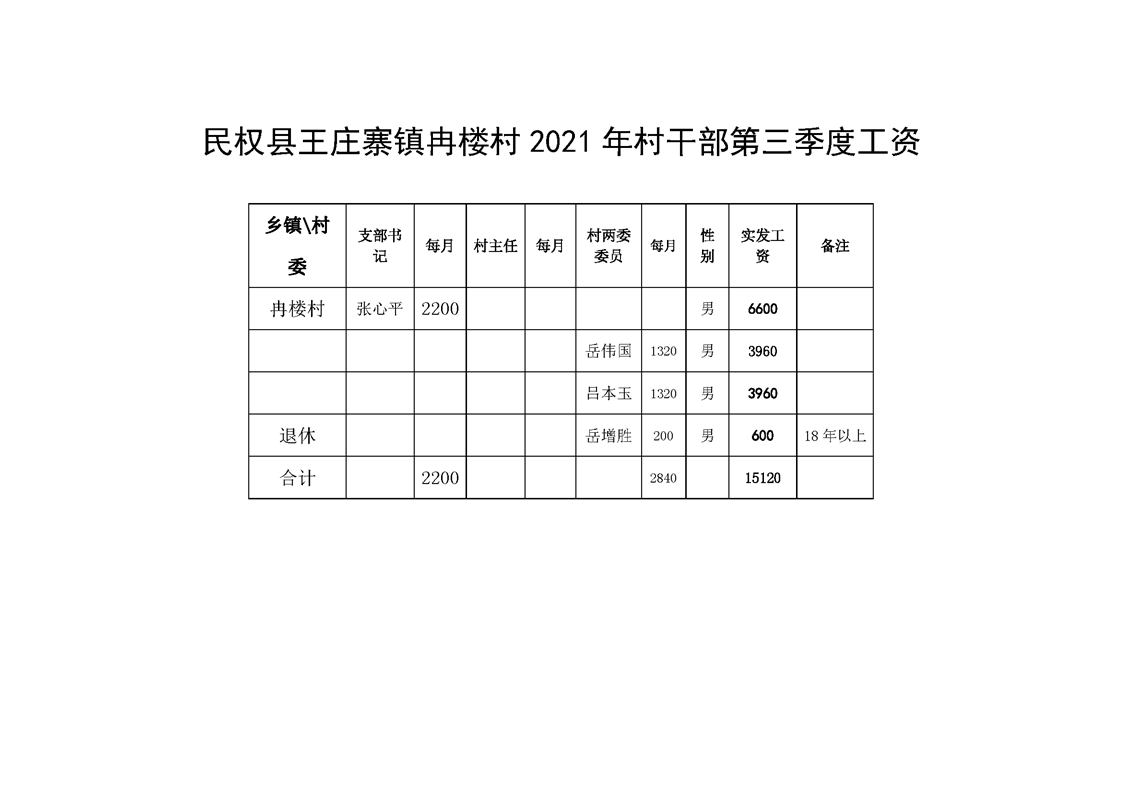 民权县王庄寨镇冉楼村 2021 年村干部第三季度工资

| 乡镇\村委 | 支部书记 | 每月 | 村主任 | 每月 | 村两委委员 | 每月 | 性别 | 实发工资 | 备注 |
|---|---|---|---|---|---|---|---|---|---|
| 冉楼村 | 张心平 | 2200 | | | | | 男 | 6600 | |
| | | | | | 岳伟国 | 1320 | 男 | 3960 | |
| | | | | | 吕本玉 | 1320 | 男 | 3960 | |
| 退休 | | | | | 岳增胜 | 200 | 男 | 600 | 18 年以上 |
| 合计 | | 2200 | | | | 2840 | | 15120 | |